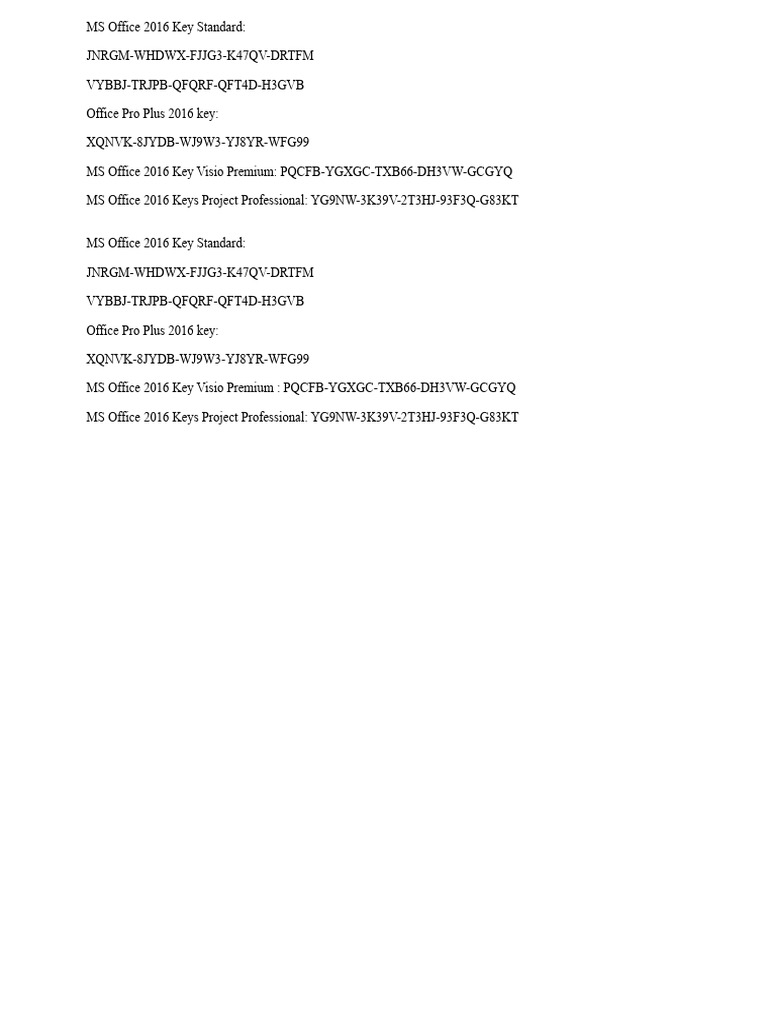 MS Office 2016 Key Standard:

JNRGM-WHDWX-FJJG3-K47QV-DRTFM

VYBBJ-TRJPB-QFQRF-QFT4D-H3GVB

Office Pro Plus 2016 key:

XQNVK-8JYDB-WJ9W3-YJ8YR-WFG99

MS Office 2016 Key Visio Premium: PQCFB-YGXGC-TXB66-DH3VW-GCGYQ

MS Office 2016 Keys Project Professional: YG9NW-3K39V-2T3HJ-93F3Q-G83KT

MS Office 2016 Key Standard:

JNRGM-WHDWX-FJJG3-K47QV-DRTFM

VYBBJ-TRJPB-QFQRF-QFT4D-H3GVB

Office Pro Plus 2016 key:

XQNVK-8JYDB-WJ9W3-YJ8YR-WFG99

MS Office 2016 Key Visio Premium : PQCFB-YGXGC-TXB66-DH3VW-GCGYQ

MS Office 2016 Keys Project Professional: YG9NW-3K39V-2T3HJ-93F3Q-G83KT